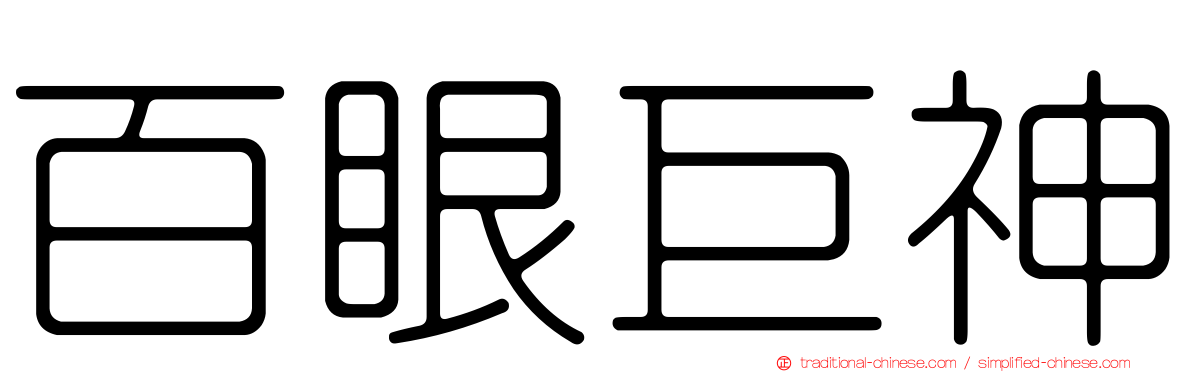 百眼巨神

traditional-chinese.com / simplified-chinese.com